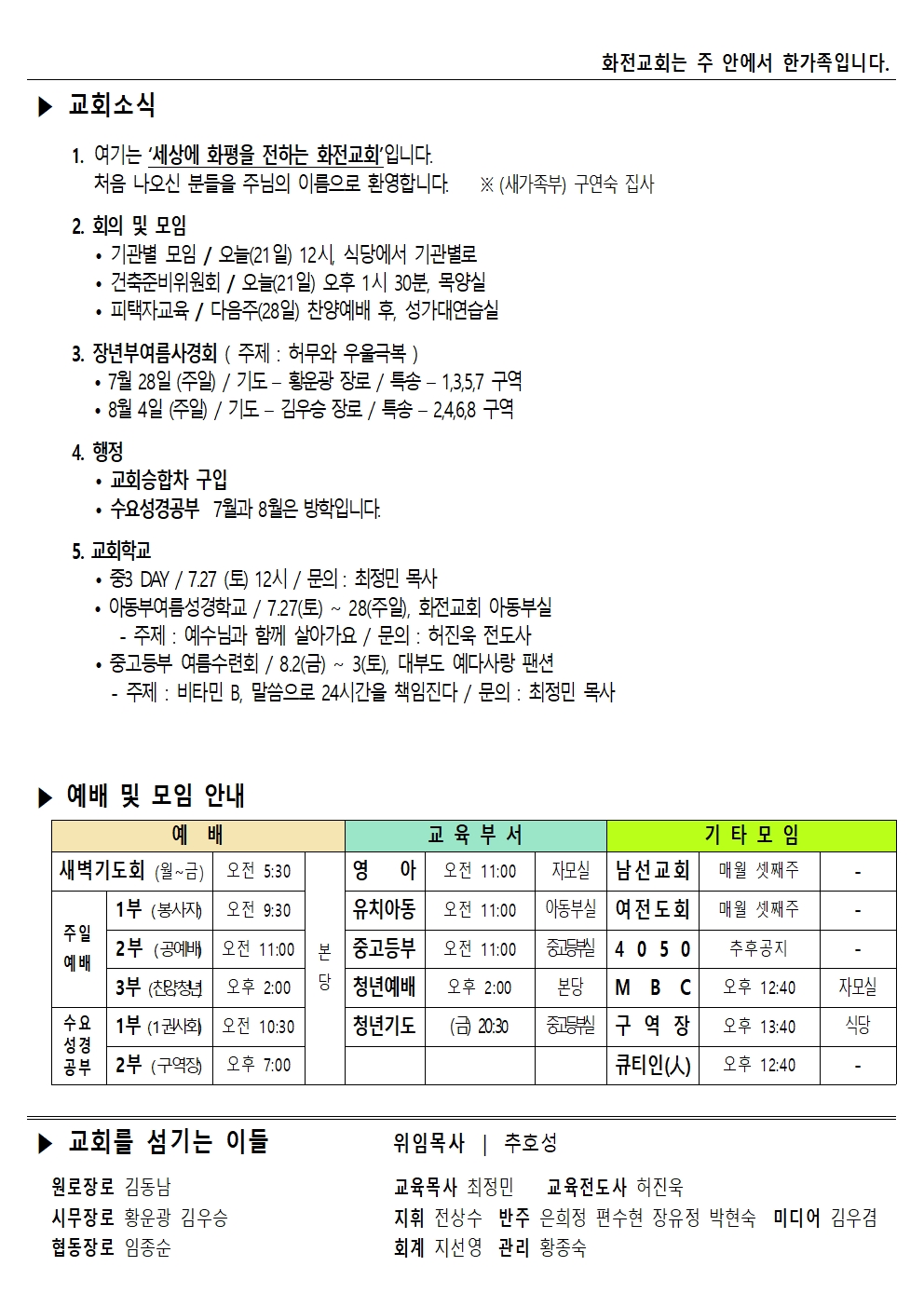 화전교회는 주 안에서 한가족입니다.

▶ 교회소식

1. 여기는 '세상에 화평을 전하는 화전교회'입니다.
처음 나오신 분들을 주님의 이름으로 환영합니다. ※ (새가족부) 구연숙 집사

2. 회의 및 모임
• 기관별 모임 / 오늘(21일) 12시, 식당에서 기관별로
• 건축준비위원회 / 오늘(21일) 오후 1시 30분, 목양실
• 피택자교육 / 다음주(28일) 찬양예배 후, 성가대연습실

3. 장년부여름사경회 ( 주제 : 허무와 우울극복 )
• 7월 28일 (주일) / 기도 – 황운광 장로 / 특송 – 1,3,5,7 구역
• 8월 4일 (주일) / 기도 – 김우승 장로 / 특송 – 2,4,6,8 구역

4. 행정
• 교회승합차 구입
• 수요성경공부 7월과 8월은 방학입니다.

5. 교회학교
• 중3 DAY / 7.27 (토) 12시 / 문의 : 최정민 목사
• 아동부여름성경학교 / 7.27(토) ~ 28(주일), 화전교회 아동부실
- 주제 : 예수님과 함께 살아가요 / 문의 : 허진욱 전도사
• 중고등부 여름수련회 / 8.2(금) ~ 3(토), 대부도 예다사랑 팬션
- 주제 : 비타민 B, 말씀으로 24시간을 책임진다 / 문의 : 최정민 목사

▶ 예배 및 모임 안내

| 예 배 | | | | 교 육 부 서 | | | 기 타 모 임 | | |
|---|---|---|---|---|---|---|---|---|---|
| 새벽기도회 (월~금) | | 오전 5:30 | 본당 | 영 아 | 오전 11:00 | 자모실 | 남선교회 | 매월 셋째주 | - |
| 주일예배 | 1부 (봉사자) | 오전 9:30 | | 유치아동 | 오전 11:00 | 아동부실 | 여전도회 | 매월 셋째주 | - |
| | 2부 (공예배) | 오전 11:00 | | 중고등부 | 오전 11:00 | 중고등부실 | 4 0 5 0 | 추후공지 | - |
| | 3부 (찬양청년) | 오후 2:00 | | 청년예배 | 오후 2:00 | 본당 | M B C | 오후 12:40 | 자모실 |
| 수요성경공부 | 1부 (1권사회) | 오전 10:30 | | 청년기도 | (금) 20:30 | 중고등부실 | 구 역 장 | 오후 13:40 | 식당 |
| | 2부 (구역장) | 오후 7:00 | | | | | 큐티인(人) | 오후 12:40 | - |

▶ 교회를 섬기는 이들 위임목사 | 추호성

원로장로 김동남
시무장로 황운광 김우승
협동장로 임종순

교육목사 최정민 교육전도사 허진욱
지휘 전상수 반주 은희정 편수현 장유정 박현숙 미디어 김우겸
회계 지선영 관리 황종숙